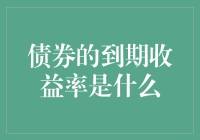 债券的到期收益率是什么